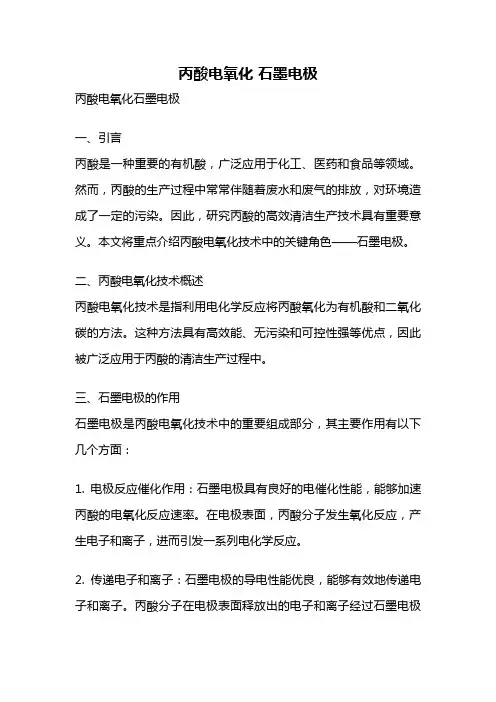 丙酸电氧化 石墨电极

丙酸电氧化石墨电极

一、引言

丙酸是一种重要的有机酸，广泛应用于化工、医药和食品等领域。然而，丙酸的生产过程中常常伴随着废水和废气的排放，对环境造成了一定的污染。因此，研究丙酸的高效清洁生产技术具有重要意义。本文将重点介绍丙酸电氧化技术中的关键角色——石墨电极。

二、丙酸电氧化技术概述

丙酸电氧化技术是指利用电化学反应将丙酸氧化为有机酸和二氧化碳的方法。这种方法具有高效能、无污染和可控性强等优点，因此被广泛应用于丙酸的清洁生产过程中。

三、石墨电极的作用

石墨电极是丙酸电氧化技术中的重要组成部分，其主要作用有以下几个方面：

1. 电极反应催化作用：石墨电极具有良好的电催化性能，能够加速丙酸的电氧化反应速率。在电极表面，丙酸分子发生氧化反应，产生电子和离子，进而引发一系列电化学反应。

2. 传递电子和离子：石墨电极的导电性能优良，能够有效地传递电子和离子。丙酸分子在电极表面释放出的电子和离子经过石墨电极